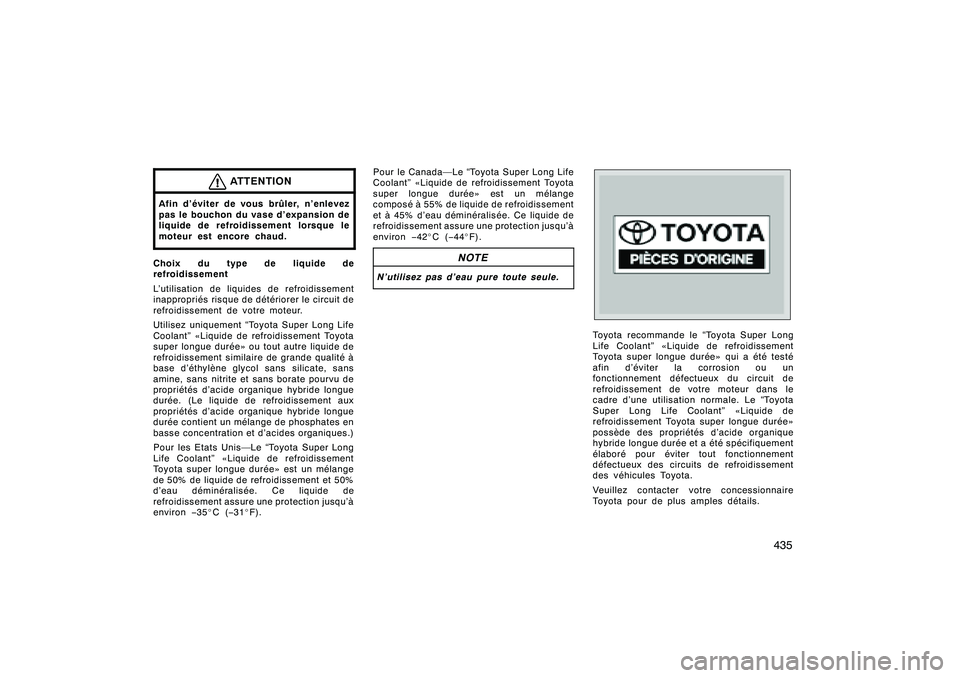 ATTENTION

Afin d'éviter de vous brûler, n'enlevez pas le bouchon du vase d'expansion de liquide de refroidissement lorsque le moteur est encore chaud.

Choix du type de liquide de refroidissement

L'utilisation de liquides de refroidissement inappropriés risque de détériorer le circuit de refroidissement de votre moteur.

Utilisez uniquement "Toyota Super Long Life Coolant" «Liquide de refroidissement Toyota super longue durée» ou tout autre liquide de refroidissement similaire de grande qualité à base d'éthylène glycol sans silicate, sans amine, sans nitrite et sans borate pourvu de propriétés d'acide organique hybride longue durée. (Le liquide de refroidissement aux propriétés d'acide organique hybride longue durée contient un mélange de phosphates en basse concentration et d'acides organiques.)

Pour les Etats Unis—Le "Toyota Super Long Life Coolant" «Liquide de refroidissement Toyota super longue durée» est un mélange de 50% de liquide de refroidissement et 50% d'eau déminéralisée. Ce liquide de refroidissement assure une protection jusqu'à environ −35°C (−31°F).

Pour le Canada—Le "Toyota Super Long Life Coolant" «Liquide de refroidissement Toyota super longue durée» est un mélange composé à 55% de liquide de refroidissement et à 45% d'eau déminéralisée. Ce liquide de refroidissement assure une protection jusqu'à environ −42°C (−44°F).

NOTE

N'utilisez pas d'eau pure toute seule.

TOYOTA
PIÈCES D'ORIGINE

Toyota recommande le "Toyota Super Long Life Coolant" «Liquide de refroidissement Toyota super longue durée» qui a été testé afin d'éviter la corrosion ou un fonctionnement défectueux du circuit de refroidissement de votre moteur dans le cadre d'une utilisation normale. Le "Toyota Super Long Life Coolant" «Liquide de refroidissement Toyota super longue durée» possède des propriétés d'acide organique hybride longue durée et a été spécifiquement élaboré pour éviter tout fonctionnement défectueux des circuits de refroidissement des véhicules Toyota.

Veuillez contacter votre concessionnaire Toyota pour de plus amples détails.

435

carmanualsonline.info